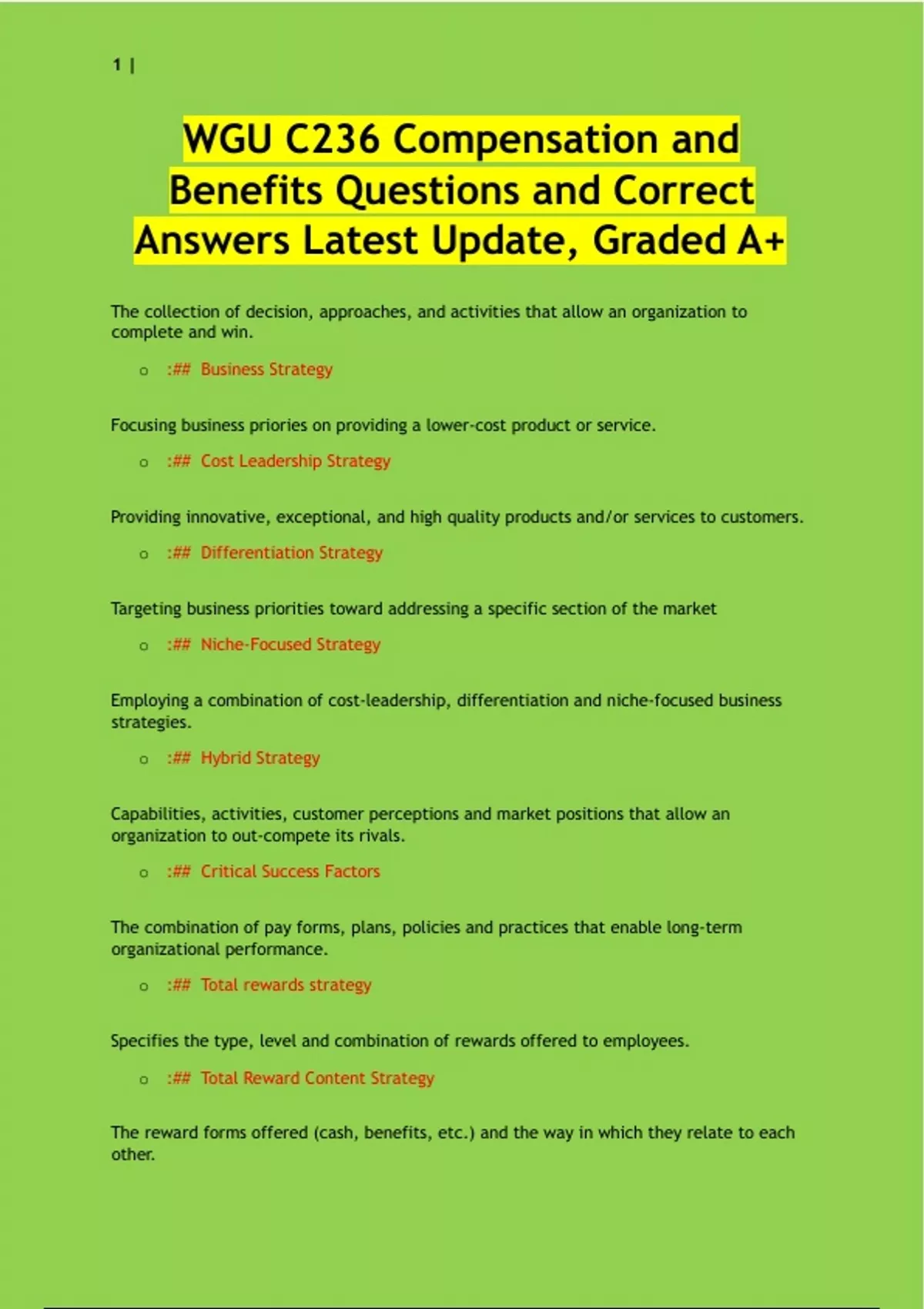 1 |

WGU C236 Compensation and Benefits Questions and Correct Answers Latest Update, Graded A+

The collection of decision, approaches, and activities that allow an organization to complete and win.

o :## Business Strategy

Focusing business priories on providing a lower-cost product or service.

o :## Cost Leadership Strategy

Providing innovative, exceptional, and high quality products and/or services to customers.

o :## Differentiation Strategy

Targeting business priorities toward addressing a specific section of the market

o :## Niche-Focused Strategy

Employing a combination of cost-leadership, differentiation and niche-focused business strategies.

o :## Hybrid Strategy

Capabilities, activities, customer perceptions and market positions that allow an organization to out-compete its rivals.

o :## Critical Success Factors

The combination of pay forms, plans, policies and practices that enable long-term organizational performance.

o :## Total rewards strategy

Specifies the type, level and combination of rewards offered to employees.

o :## Total Reward Content Strategy

The reward forms offered (cash, benefits, etc.) and the way in which they relate to each other.